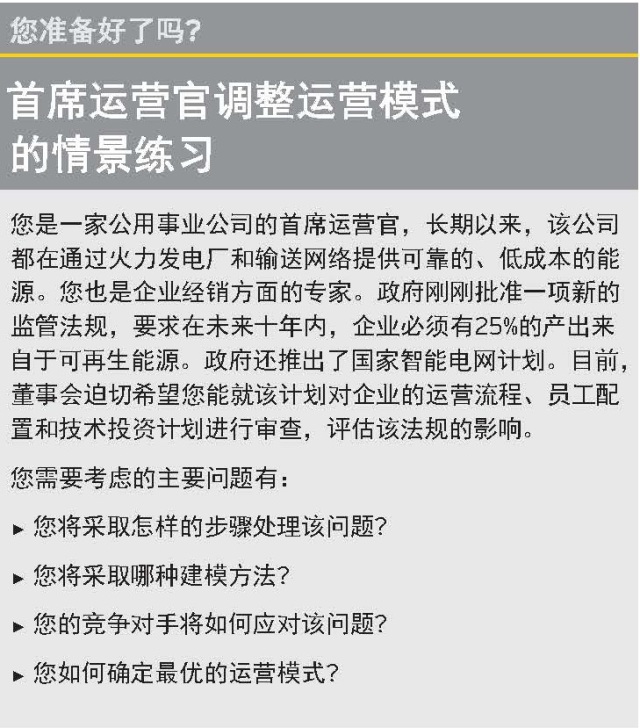 您准备好了吗?

首席运营官调整运营模式的情景练习

您是一家公用事业公司的首席运营官，长期以来，该公司都在通过火力发电厂和输送网络提供可靠的、低成本的能源。您也是企业经销方面的专家。政府刚刚批准一项新的监管法规，要求在未来十年内，企业必须有25%的产出来自于可再生能源。政府还推出了国家智能电网计划。目前，董事会迫切希望您能就该计划对企业的运营流程、员工配置和技术投资计划进行审查，评估该法规的影响。

您需要考虑的主要问题有：

▸ 您将采取怎样的步骤处理该问题?

▸ 您将采取哪种建模方法?

▸ 您的竞争对手将如何应对该问题?

▸ 您如何确定最优的运营模式?